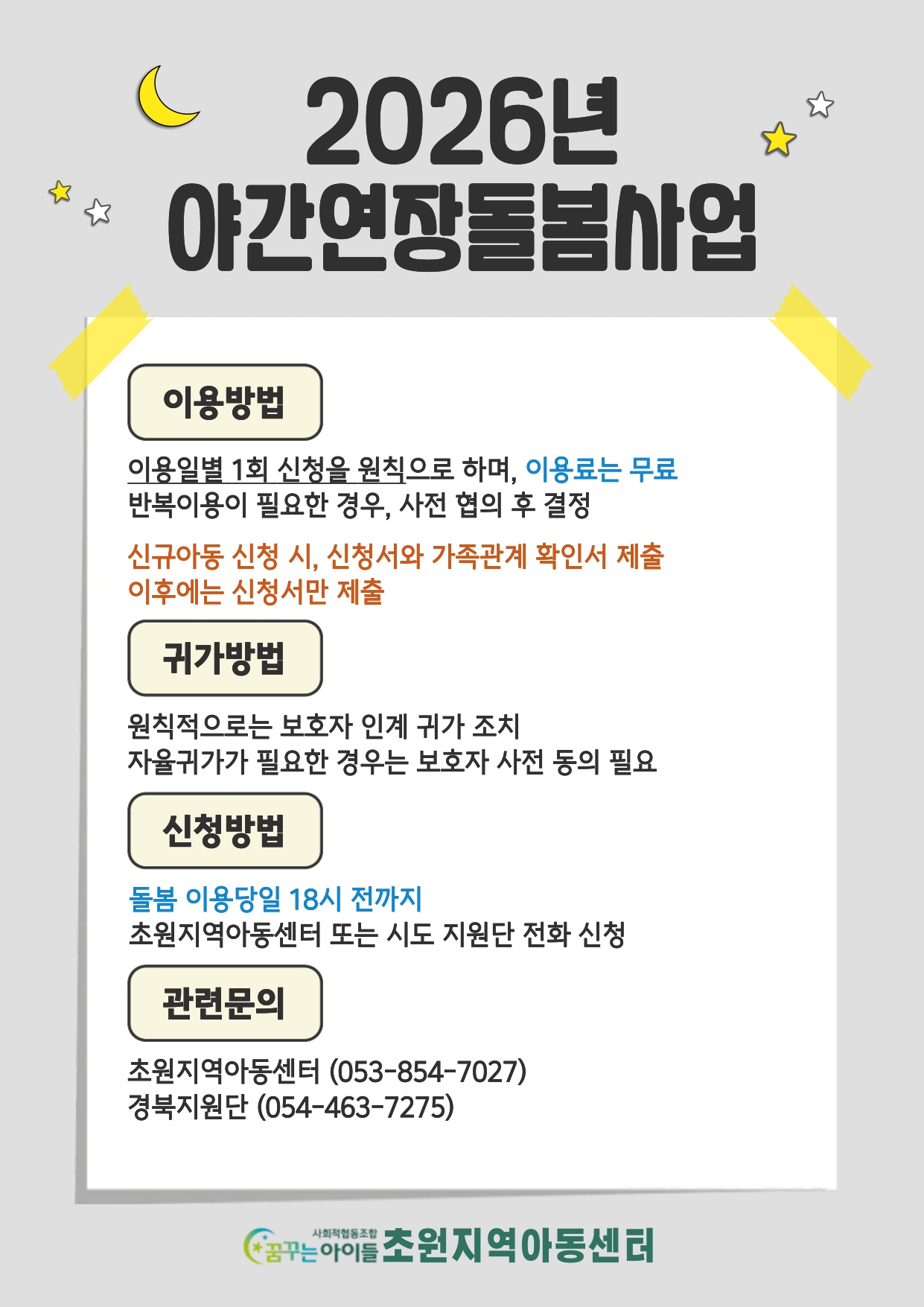 2026년
야간연장돌봄사업

이용방법

이용일별 1회 신청을 원칙으로 하며, 이용료는 무료
반복이용이 필요한 경우, 사전 협의 후 결정

신규아동 신청 시, 신청서와 가족관계 확인서 제출
이후에는 신청서만 제출

귀가방법

원칙적으로는 보호자 인계 귀가 조치
자율귀가가 필요한 경우는 보호자 사전 동의 필요

신청방법

돌봄 이용당일 18시 전까지
초원지역아동센터 또는 시도 지원단 전화 신청

관련문의

초원지역아동센터 (053-854-7027)
경북지원단 (054-463-7275)

사회적협동조합
꿈꾸는아이들 초원지역아동센터